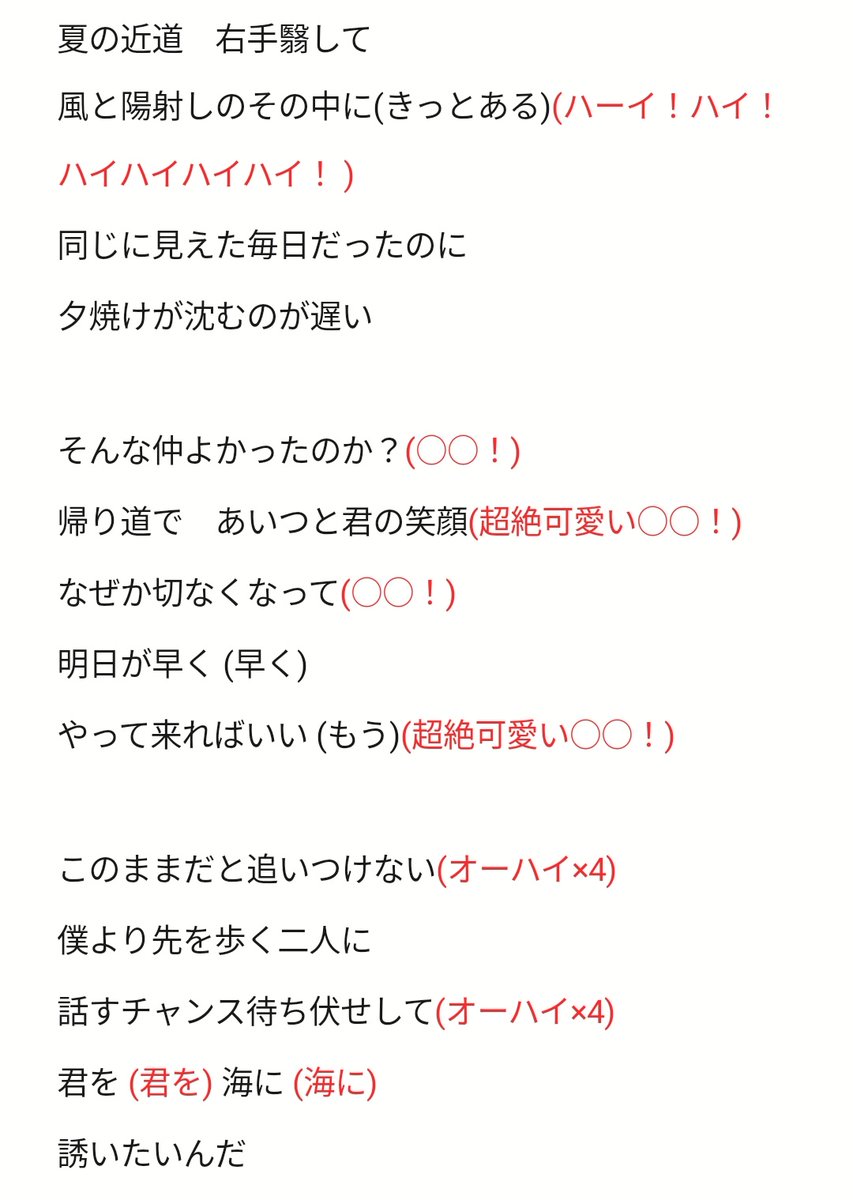 夏の近道　右手翳して

風と陽射しのその中に(きっとある)(ハーイ！ハイ！ハイハイハイハイ！)

同じに見えた毎日だったのに

夕焼けが沈むのが遅い

そんな仲よかったのか？(○○！)

帰り道で　あいつと君の笑顔(超絶可愛い○○！)

なぜか切なくなって(○○！)

明日が早く (早く)

やって来ればいい (もう)(超絶可愛い○○！)

このままだと追いつけない(オーハイ×4)

僕より先を歩く二人に

話すチャンス待ち伏せして(オーハイ×4)

君を (君を) 海に (海に)

誘いたいんだ